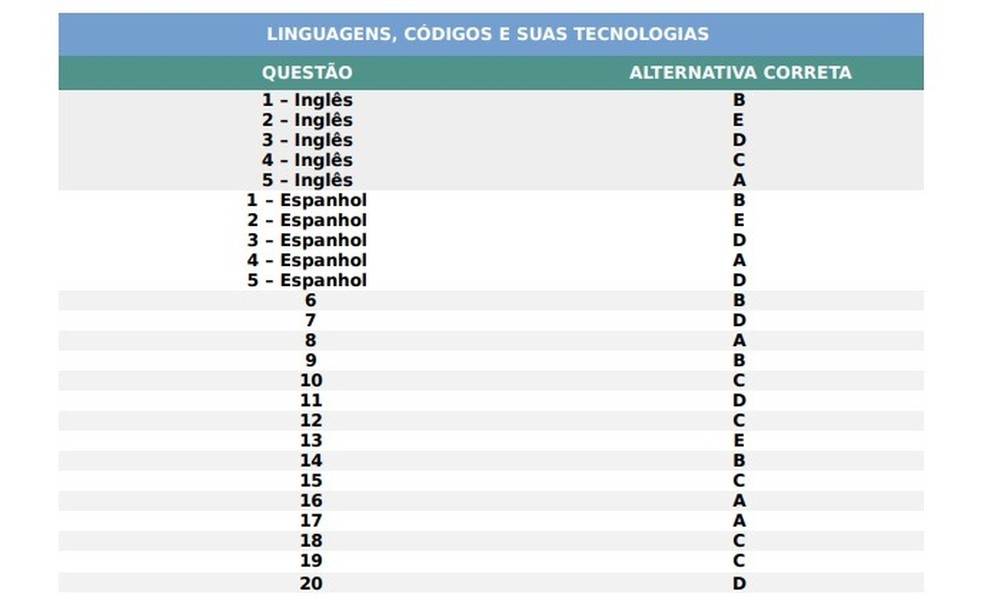 LINGUAGENS, CÓDIGOS E SUAS TECNOLOGIAS

| QUESTÃO | ALTERNATIVA CORRETA |
|---|---|
| 1 – Inglês | B |
| 2 – Inglês | E |
| 3 – Inglês | D |
| 4 – Inglês | C |
| 5 – Inglês | A |
| 1 – Espanhol | B |
| 2 – Espanhol | E |
| 3 – Espanhol | D |
| 4 – Espanhol | A |
| 5 – Espanhol | D |
| 6 | B |
| 7 | D |
| 8 | A |
| 9 | B |
| 10 | C |
| 11 | D |
| 12 | C |
| 13 | E |
| 14 | B |
| 15 | C |
| 16 | A |
| 17 | A |
| 18 | C |
| 19 | C |
| 20 | D |